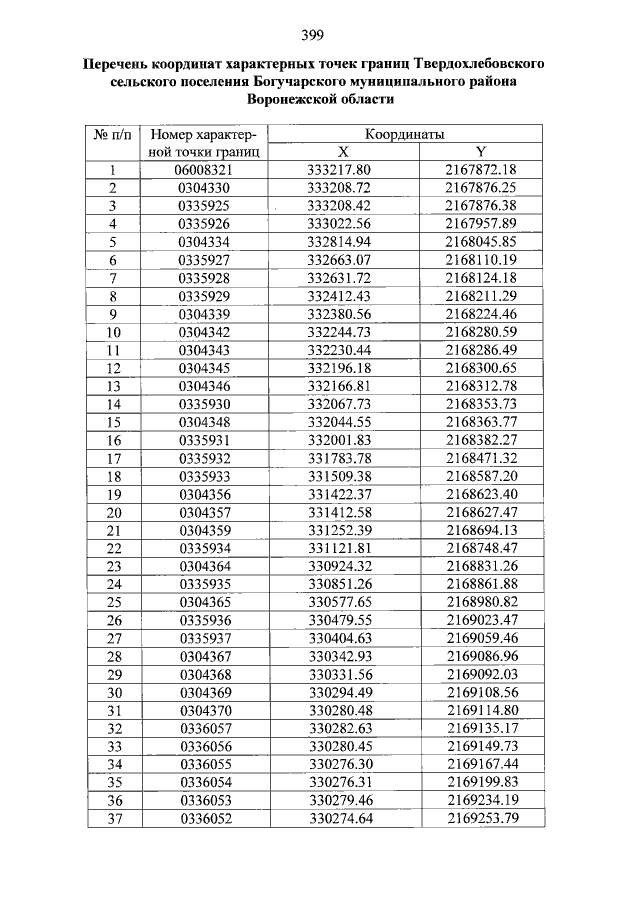 399

Перечень координат характерных точек границ Твердохлебовского сельского поселения Богучарского муниципального района Воронежской области

| № п/п | Номер характерной точки границ | Координаты X | Координаты Y |
|---|---|---|---|
| 1 | 06008321 | 333217.80 | 2167872.18 |
| 2 | 0304330 | 333208.72 | 2167876.25 |
| 3 | 0335925 | 333208.42 | 2167876.38 |
| 4 | 0335926 | 333022.56 | 2167957.89 |
| 5 | 0304334 | 332814.94 | 2168045.85 |
| 6 | 0335927 | 332663.07 | 2168110.19 |
| 7 | 0335928 | 332631.72 | 2168124.18 |
| 8 | 0335929 | 332412.43 | 2168211.29 |
| 9 | 0304339 | 332380.56 | 2168224.46 |
| 10 | 0304342 | 332244.73 | 2168280.59 |
| 11 | 0304343 | 332230.44 | 2168286.49 |
| 12 | 0304345 | 332196.18 | 2168300.65 |
| 13 | 0304346 | 332166.81 | 2168312.78 |
| 14 | 0335930 | 332067.73 | 2168353.73 |
| 15 | 0304348 | 332044.55 | 2168363.77 |
| 16 | 0335931 | 332001.83 | 2168382.27 |
| 17 | 0335932 | 331783.78 | 2168471.32 |
| 18 | 0335933 | 331509.38 | 2168587.20 |
| 19 | 0304356 | 331422.37 | 2168623.40 |
| 20 | 0304357 | 331412.58 | 2168627.47 |
| 21 | 0304359 | 331252.39 | 2168694.13 |
| 22 | 0335934 | 331121.81 | 2168748.47 |
| 23 | 0304364 | 330924.32 | 2168831.26 |
| 24 | 0335935 | 330851.26 | 2168861.88 |
| 25 | 0304365 | 330577.65 | 2168980.82 |
| 26 | 0335936 | 330479.55 | 2169023.47 |
| 27 | 0335937 | 330404.63 | 2169059.46 |
| 28 | 0304367 | 330342.93 | 2169086.96 |
| 29 | 0304368 | 330331.56 | 2169092.03 |
| 30 | 0304369 | 330294.49 | 2169108.56 |
| 31 | 0304370 | 330280.48 | 2169114.80 |
| 32 | 0336057 | 330282.63 | 2169135.17 |
| 33 | 0336056 | 330280.45 | 2169149.73 |
| 34 | 0336055 | 330276.30 | 2169167.44 |
| 35 | 0336054 | 330276.31 | 2169199.83 |
| 36 | 0336053 | 330279.46 | 2169234.19 |
| 37 | 0336052 | 330274.64 | 2169253.79 |